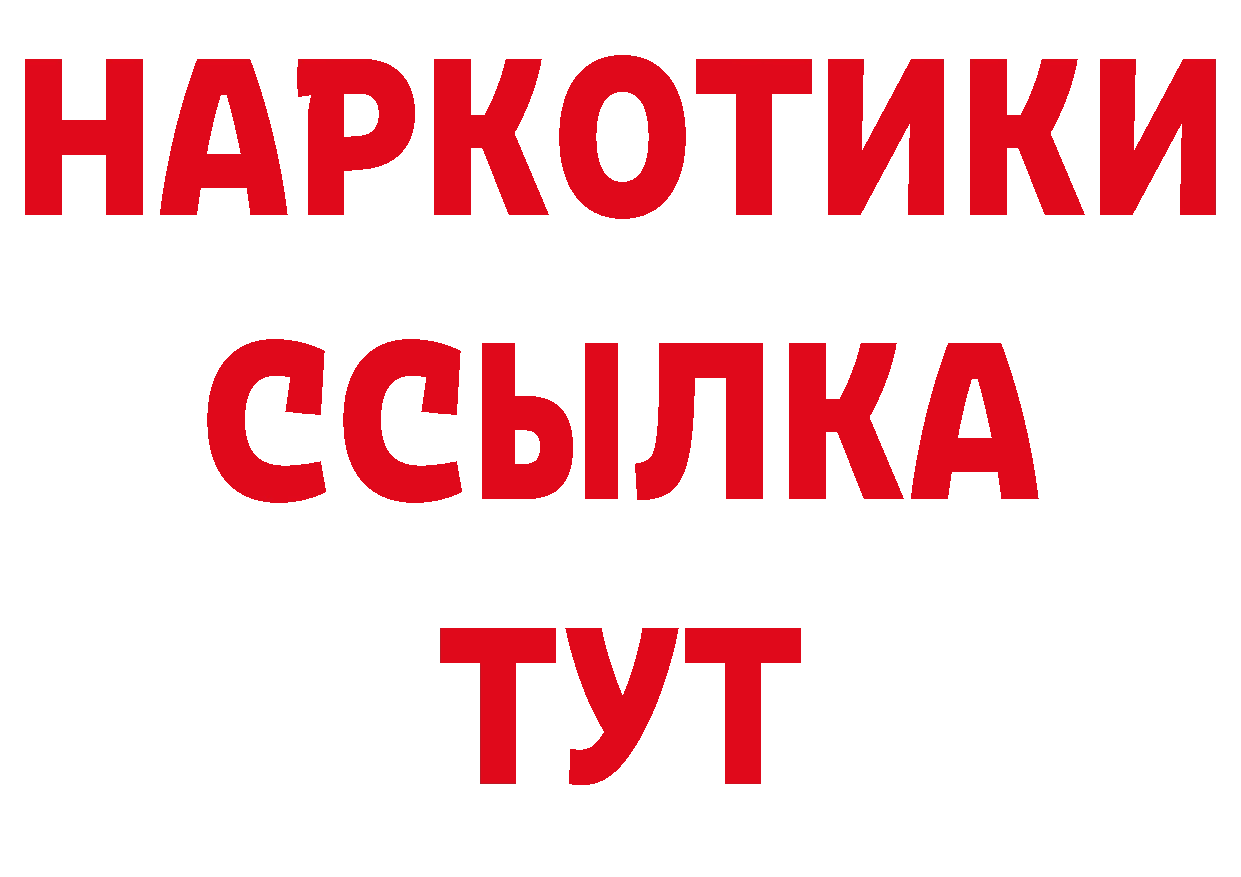 НАРКОТИКИ ССЫЛКА ТУТ